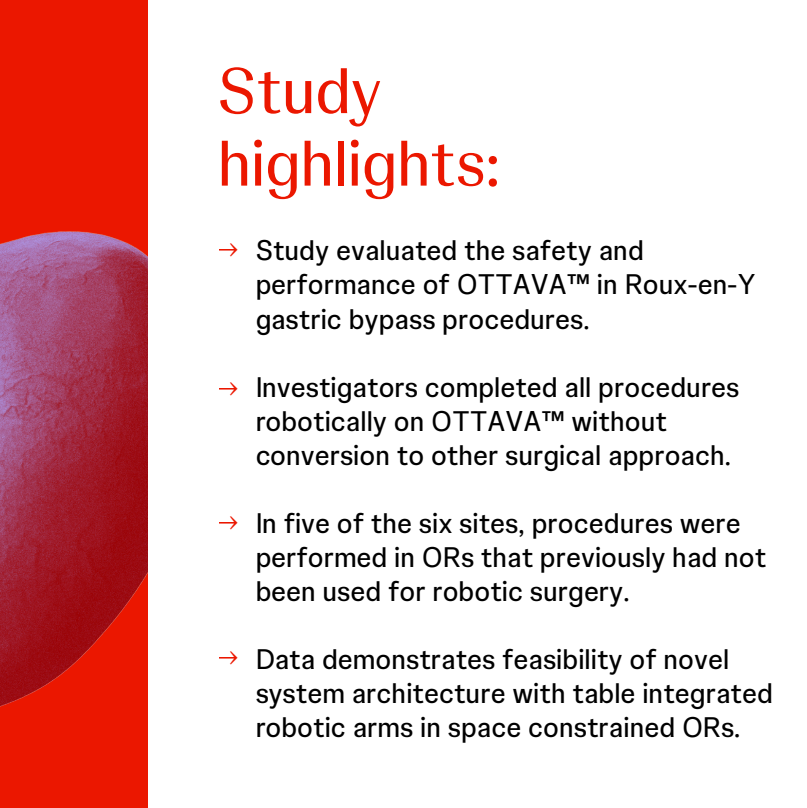 Study highlights:

→ Study evaluated the safety and performance of OTTAVA™ in Roux-en-Y gastric bypass procedures.

→ Investigators completed all procedures robotically on OTTAVA™ without conversion to other surgical approach.

→ In five of the six sites, procedures were performed in ORs that previously had not been used for robotic surgery.

→ Data demonstrates feasibility of novel system architecture with table integrated robotic arms in space constrained ORs.